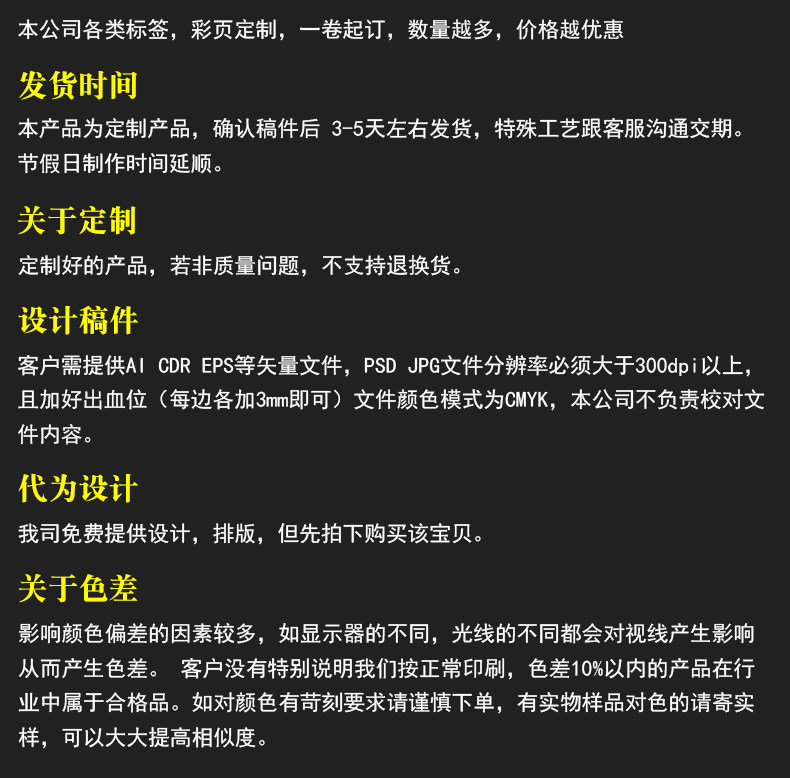 本公司各类标签，彩页定制，一卷起订，数量越多，价格越优惠

发货时间

本产品为定制产品，确认稿件后 3-5天左右发货，特殊工艺跟客服沟通交期。节假日制作时间延顺。

关于定制

定制好的产品，若非质量问题，不支持退换货。

设计稿件

客户需提供AI CDR EPS等矢量文件，PSD JPG文件分辨率必须大于300dpi以上，且加好出血位（每边各加3mm即可）文件颜色模式为CMYK，本公司不负责校对文件内容。

代为设计

我司免费提供设计，排版，但先拍下购买该宝贝。

关于色差

影响颜色偏差的因素较多，如显示器的不同，光线的不同都会对视线产生影响从而产生色差。 客户没有特别说明我们按正常印刷，色差10%以内的产品在行业中属于合格品。如对颜色有苛刻要求请谨慎下单，有实物样品对色的请寄实样，可以大大提高相似度。